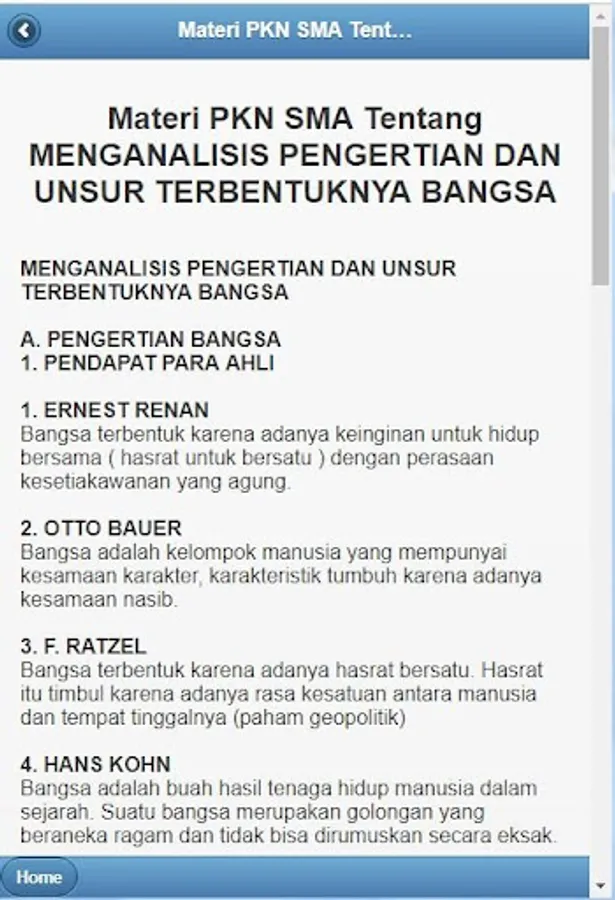 Materi PKN SMA Tent...

Materi PKN SMA Tentang MENGANALISIS PENGERTIAN DAN UNSUR TERBENTUKNYA BANGSA

MENGANALISIS PENGERTIAN DAN UNSUR TERBENTUKNYA BANGSA

A. PENGERTIAN BANGSA
1. PENDAPAT PARA AHLI

1. ERNEST RENAN
Bangsa terbentuk karena adanya keinginan untuk hidup bersama ( hasrat untuk bersatu ) dengan perasaan kesetiakawanan yang agung.

2. OTTO BAUER
Bangsa adalah kelompok manusia yang mempunyai kesamaan karakter, karakteristik tumbuh karena adanya kesamaan nasib.

3. F. RATZEL
Bangsa terbentuk karena adanya hasrat bersatu. Hasrat itu timbul karena adanya rasa kesatuan antara manusia dan tempat tinggalnya (paham geopolitik)

4. HANS KOHN
Bangsa adalah buah hasil tenaga hidup manusia dalam sejarah. Suatu bangsa merupakan golongan yang beraneka ragam dan tidak bisa dirumuskan secara eksak.

Home